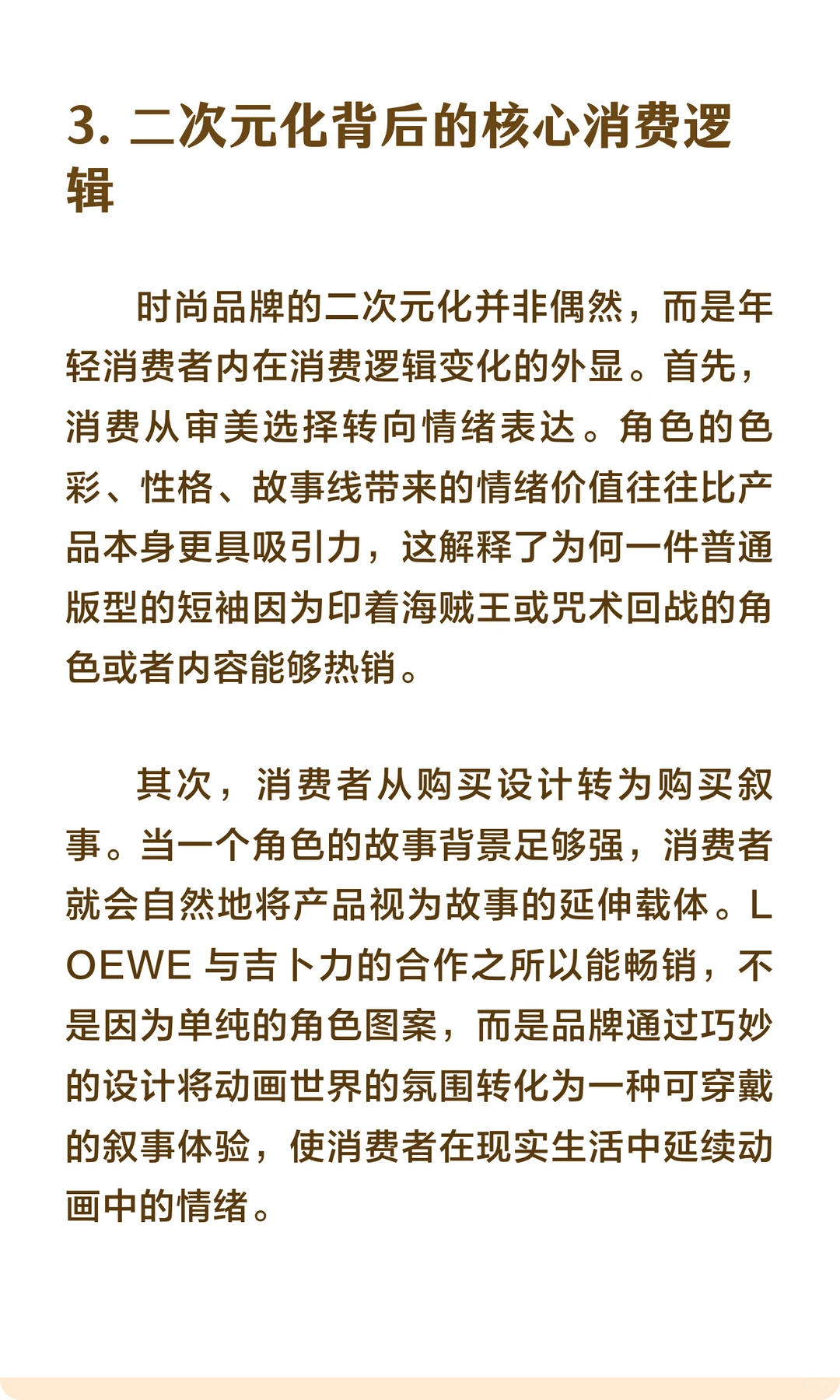 3. 二次元化背后的核心消费逻辑

时尚品牌的二次元化并非偶然，而是年轻消费者内在消费逻辑变化的外显。首先，消费从审美选择转向情绪表达。角色的色彩、性格、故事线带来的情绪价值往往比产品本身更具吸引力，这解释了为何一件普通版型的短袖因为印着海贼王或咒术回战的角色或者内容能够热销。

其次，消费者从购买设计转为购买叙事。当一个角色的故事背景足够强，消费者就会自然地将产品视为故事的延伸载体。LOEWE 与吉卜力的合作之所以能畅销，不是因为单纯的角色图案，而是品牌通过巧妙的设计将动画世界的氛围转化为一种可穿戴的叙事体验，使消费者在现实生活中延续动画中的情绪。